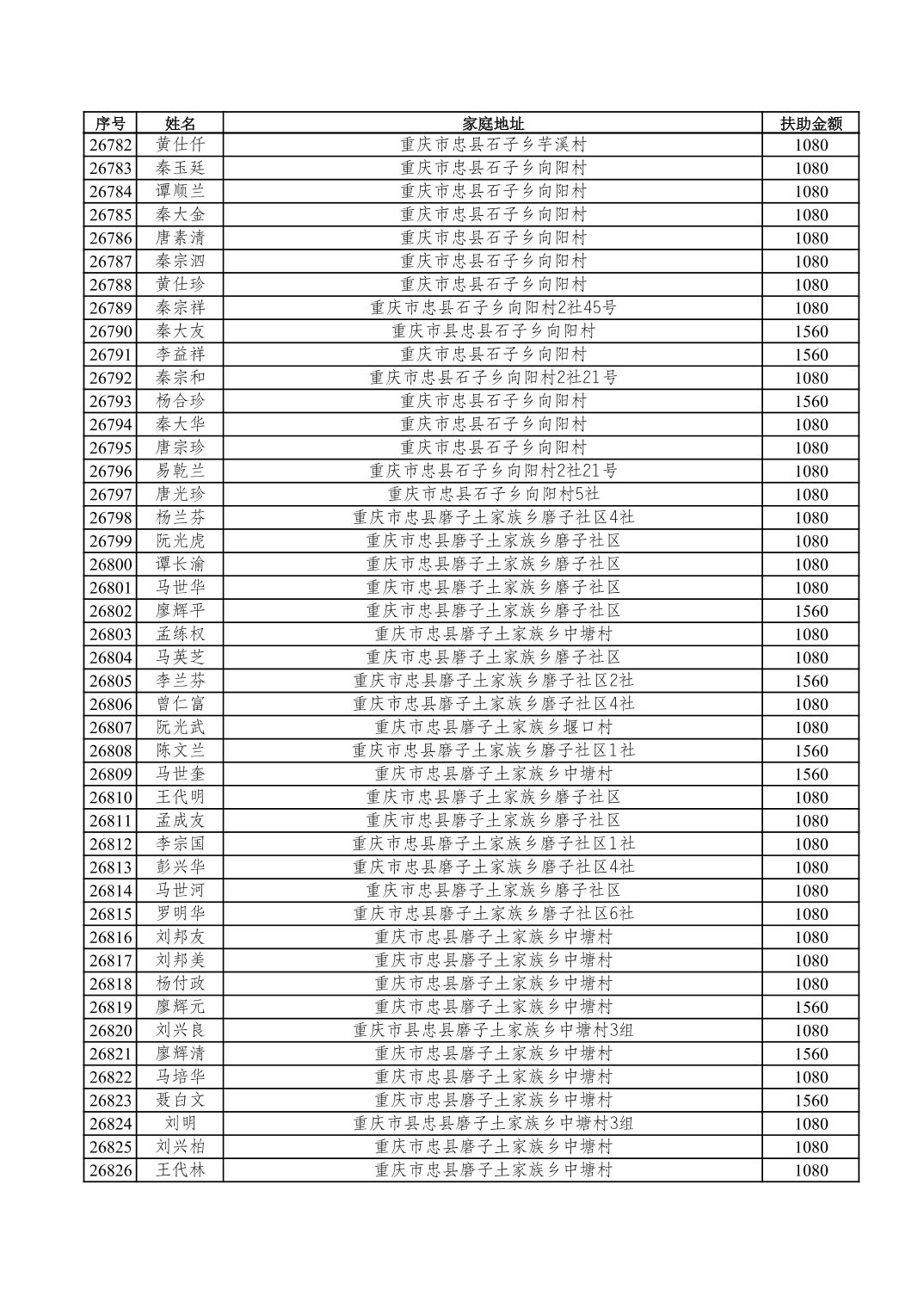 | 序号 | 姓名 | 家庭地址 | 扶助金额 |
|---|---|---|---|
| 26782 | 黄仕仟 | 重庆市忠县石子乡芋溪村 | 1080 |
| 26783 | 秦玉廷 | 重庆市忠县石子乡向阳村 | 1080 |
| 26784 | 谭顺兰 | 重庆市忠县石子乡向阳村 | 1080 |
| 26785 | 秦大金 | 重庆市忠县石子乡向阳村 | 1080 |
| 26786 | 唐素清 | 重庆市忠县石子乡向阳村 | 1080 |
| 26787 | 秦宗泗 | 重庆市忠县石子乡向阳村 | 1080 |
| 26788 | 黄仕珍 | 重庆市忠县石子乡向阳村 | 1080 |
| 26789 | 秦宗祥 | 重庆市忠县石子乡向阳村2社45号 | 1080 |
| 26790 | 秦大友 | 重庆市县忠县石子乡向阳村 | 1560 |
| 26791 | 李益祥 | 重庆市忠县石子乡向阳村 | 1560 |
| 26792 | 秦宗和 | 重庆市忠县石子乡向阳村2社21号 | 1080 |
| 26793 | 杨合珍 | 重庆市忠县石子乡向阳村 | 1560 |
| 26794 | 秦大华 | 重庆市忠县石子乡向阳村 | 1080 |
| 26795 | 唐宗珍 | 重庆市忠县石子乡向阳村 | 1080 |
| 26796 | 易乾兰 | 重庆市忠县石子乡向阳村2社21号 | 1080 |
| 26797 | 唐光珍 | 重庆市忠县石子乡向阳村5社 | 1080 |
| 26798 | 杨兰芬 | 重庆市忠县磨子土家族乡磨子社区4社 | 1080 |
| 26799 | 阮光虎 | 重庆市忠县磨子土家族乡磨子社区 | 1080 |
| 26800 | 谭长渝 | 重庆市忠县磨子土家族乡磨子社区 | 1080 |
| 26801 | 马世华 | 重庆市忠县磨子土家族乡磨子社区 | 1080 |
| 26802 | 廖辉平 | 重庆市忠县磨子土家族乡磨子社区 | 1560 |
| 26803 | 孟练权 | 重庆市忠县磨子土家族乡中塘村 | 1080 |
| 26804 | 马英芝 | 重庆市忠县磨子土家族乡磨子社区 | 1080 |
| 26805 | 李兰芬 | 重庆市忠县磨子土家族乡磨子社区2社 | 1560 |
| 26806 | 曾仁富 | 重庆市忠县磨子土家族乡磨子社区4社 | 1080 |
| 26807 | 阮光武 | 重庆市忠县磨子土家族乡堰口村 | 1080 |
| 26808 | 陈文兰 | 重庆市忠县磨子土家族乡磨子社区1社 | 1560 |
| 26809 | 马世奎 | 重庆市忠县磨子土家族乡中塘村 | 1560 |
| 26810 | 王代明 | 重庆市忠县磨子土家族乡磨子社区 | 1080 |
| 26811 | 孟成友 | 重庆市忠县磨子土家族乡磨子社区 | 1080 |
| 26812 | 李宗国 | 重庆市忠县磨子土家族乡磨子社区1社 | 1080 |
| 26813 | 彭兴华 | 重庆市忠县磨子土家族乡磨子社区4社 | 1080 |
| 26814 | 马世河 | 重庆市忠县磨子土家族乡磨子社区 | 1080 |
| 26815 | 罗明华 | 重庆市忠县磨子土家族乡磨子社区6社 | 1080 |
| 26816 | 刘邦友 | 重庆市忠县磨子土家族乡中塘村 | 1080 |
| 26817 | 刘邦美 | 重庆市忠县磨子土家族乡中塘村 | 1080 |
| 26818 | 杨付政 | 重庆市忠县磨子土家族乡中塘村 | 1080 |
| 26819 | 廖辉元 | 重庆市忠县磨子土家族乡中塘村 | 1560 |
| 26820 | 刘兴良 | 重庆市县忠县磨子土家族乡中塘村3组 | 1080 |
| 26821 | 廖辉清 | 重庆市忠县磨子土家族乡中塘村 | 1560 |
| 26822 | 马培华 | 重庆市忠县磨子土家族乡中塘村 | 1080 |
| 26823 | 聂白文 | 重庆市忠县磨子土家族乡中塘村 | 1560 |
| 26824 | 刘明 | 重庆市县忠县磨子土家族乡中塘村3组 | 1080 |
| 26825 | 刘兴柏 | 重庆市忠县磨子土家族乡中塘村 | 1080 |
| 26826 | 王代林 | 重庆市忠县磨子土家族乡中塘村 | 1080 |